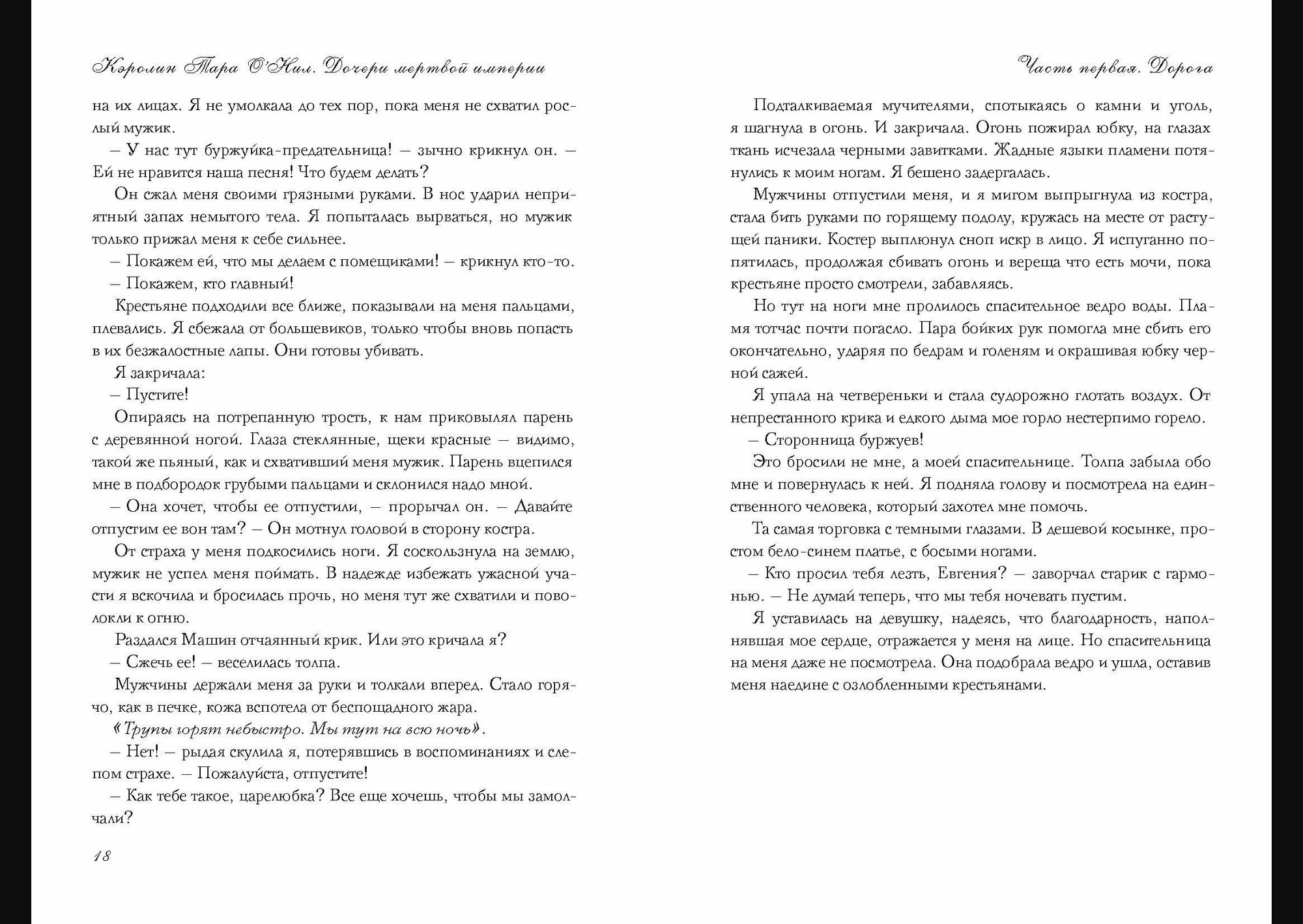 Кэролин Тара О'Нил. Дочери мертвой империи

на их лицах. Я не умолкала до тех пор, пока меня не схватил рослый мужик.

– У нас тут буржуйка-предательница! – зычно крикнул он. – Ей не нравится наша песня! Что будем делать?

Он сжал меня своими грязными руками. В нос ударил неприятный запах немытого тела. Я попыталась вырваться, но мужик только прижал меня к себе сильнее.

– Покажем ей, что мы делаем с помещиками! – крикнул кто-то.

– Покажем, кто главный!

Крестьяне подходили все ближе, показывали на меня пальцами, плевались. Я сбежала от большевиков, только чтобы вновь попасть в их безжалостные лапы. Они готовы убивать.

Я закричала:

– Пустите!

Опираясь на потрепанную трость, к нам приковылял парень с деревянной ногой. Глаза стеклянные, щеки красные – видимо, такой же пьяный, как и схвативший меня мужик. Парень вцепился мне в подбородок грубыми пальцами и склонился надо мной.

– Она хочет, чтобы ее отпустили, – прорычал он. – Давайте отпустим ее вон там? – Он мотнул головой в сторону костра.

От страха у меня подкосились ноги. Я соскользнула на землю, мужик не успел меня поймать. В надежде избежать ужасной участи я вскочила и бросилась прочь, но меня тут же схватили и поволокли к огню.

Раздался Машин отчаянный крик. Или это кричала я?

– Сжечь ее! – веселилась толпа.

Мужчины держали меня за руки и толкали вперед. Стало горячо, как в печке, кожа вспотела от беспощадного жара.

«Трупы горят небыстро. Мы тут на всю ночь».

– Нет! – рыдая скулила я, потерявшись в воспоминаниях и слепом страхе. – Пожалуйста, отпустите!

– Как тебе такое, царелюбка? Все еще хочешь, чтобы мы замолчали?

18

Часть первая. Дорога

Подталкиваемая мучителями, спотыкаясь о камни и уголь, я шагнула в огонь. И закричала. Огонь пожирал юбку, на глазах ткань исчезала черными завитками. Жадные языки пламени потянулись к моим ногам. Я бешено задергалась.

Мужчины отпустили меня, и я мигом выпрыгнула из костра, стала бить руками по горящему подолу, кружась на месте от растущей паники. Костер выплюнул сноп искр в лицо. Я испуганно попятилась, продолжая сбивать огонь и вереща что есть мочи, пока крестьяне просто смотрели, забавляясь.

Но тут на ноги мне пролилось спасительное ведро воды. Пламя тотчас почти погасло. Пара бойких рук помогла мне сбить его окончательно, ударяя по бедрам и голеням и окрашивая юбку черной сажей.

Я упала на четвереньки и стала судорожно глотать воздух. От непрестанного крика и едкого дыма мое горло нестерпимо горело.

– Сторонница буржуев!

Это бросили не мне, а моей спасительнице. Толпа забыла обо мне и повернулась к ней. Я подняла голову и посмотрела на единственного человека, который захотел мне помочь.

Та самая торговка с темными глазами. В дешевой косынке, простом бело-синем платье, с босыми ногами.

– Кто просил тебя лезть, Евгения? – заворчал старик с гармонью. – Не думай теперь, что мы тебя ночевать пустим.

Я уставилась на девушку, надеясь, что благодарность, наполнявшая мое сердце, отражается у меня на лице. Но спасительница на меня даже не посмотрела. Она подобрала ведро и ушла, оставив меня наедине с озлобленными крестьянами.